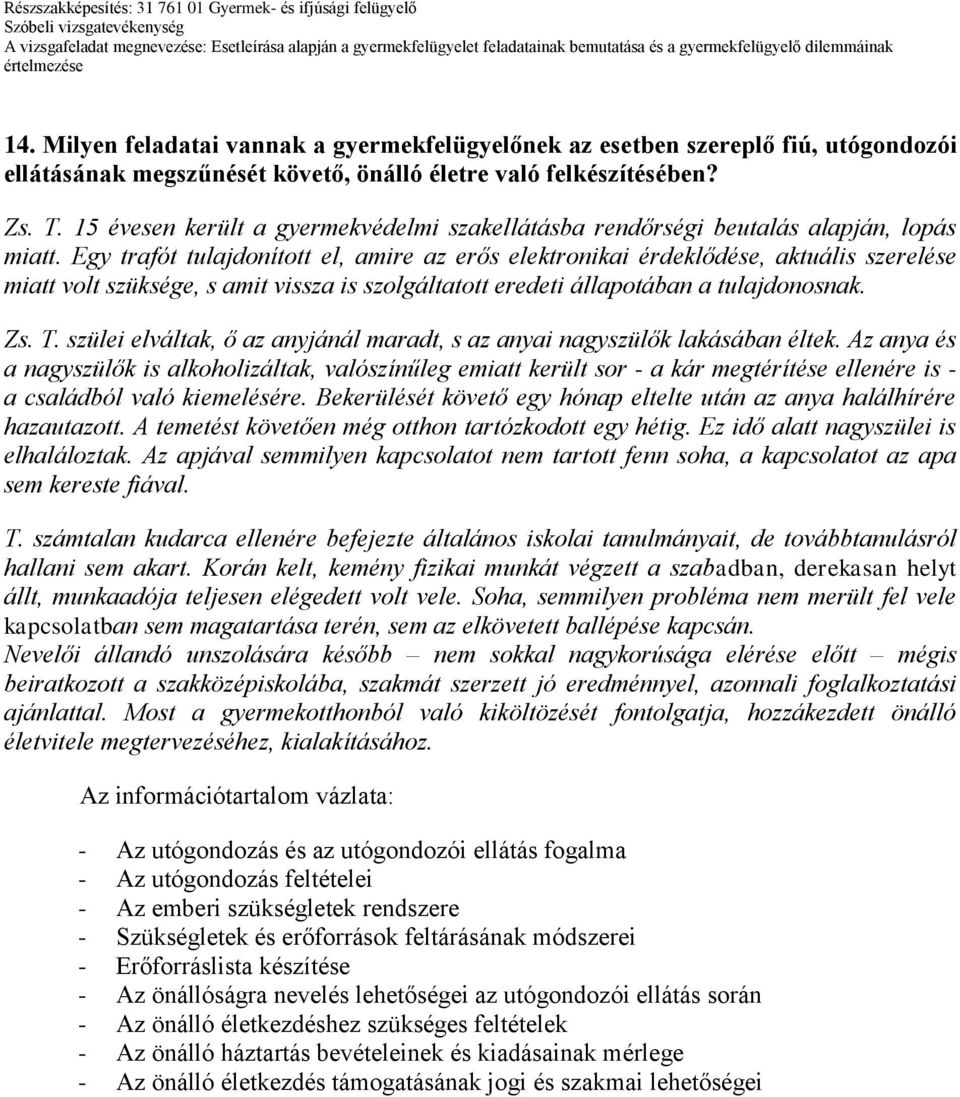 Részszakképesítés: 31 761 01 Gyermek- és ifjúsági felügyelő
Szóbeli vizsgatevékenység
A vizsgafeladat megnevezése: Esetleírása alapján a gyermekfelügyelet feladatainak bemutatása és a gyermekfelügyelő dilemmáinak értelmezése

14. Milyen feladatai vannak a gyermekfelügyelőnek az esetben szereplő fiú, utógondozói ellátásának megszűnését követő, önálló életre való felkészítésében?

Zs. T. 15 évesen került a gyermekvédelmi szakellátásba rendőrségi beutalás alapján, lopás miatt. Egy trafót tulajdonított el, amire az erős elektronikai érdeklődése, aktuális szerelése miatt volt szüksége, s amit vissza is szolgáltatott eredeti állapotában a tulajdonosnak.

Zs. T. szülei elváltak, ő az anyjánál maradt, s az anyai nagyszülők lakásában éltek. Az anya és a nagyszülők is alkoholizáltak, valószínűleg emiatt került sor - a kár megtérítése ellenére is - a családból való kiemelésére. Bekerülését követő egy hónap eltelte után az anya halálhírére hazautazott. A temetést követően még otthon tartózkodott egy hétig. Ez idő alatt nagyszülei is elhaláloztak. Az apjával semmilyen kapcsolatot nem tartott fenn soha, a kapcsolatot az apa sem kereste fiával.

T. számtalan kudarca ellenére befejezte általános iskolai tanulmányait, de továbbtanulásról hallani sem akart. Korán kelt, kemény fizikai munkát végzett a szabadban, derekasan helyt állt, munkaadója teljesen elégedett volt vele. Soha, semmilyen probléma nem merült fel vele kapcsolatban sem magatartása terén, sem az elkövetett ballépése kapcsán.
Nevelői állandó unszolására később – nem sokkal nagykorúsága elérése előtt – mégis beiratkozott a szakközépiskolába, szakmát szerzett jó eredménnyel, azonnali foglalkoztatási ajánlattal. Most a gyermekotthonból való kiköltözését fontolgatja, hozzákezdett önálló életvitele megtervezéséhez, kialakításához.

Az információtartalom vázlata:

- Az utógondozás és az utógondozói ellátás fogalma
- Az utógondozás feltételei
- Az emberi szükségletek rendszere
- Szükségletek és erőforrások feltárásának módszerei
- Erőforráslista készítése
- Az önállóságra nevelés lehetőségei az utógondozói ellátás során
- Az önálló életkezdéshez szükséges feltételek
- Az önálló háztartás bevételeinek és kiadásainak mérlege
- Az önálló életkezdés támogatásának jogi és szakmai lehetőségei